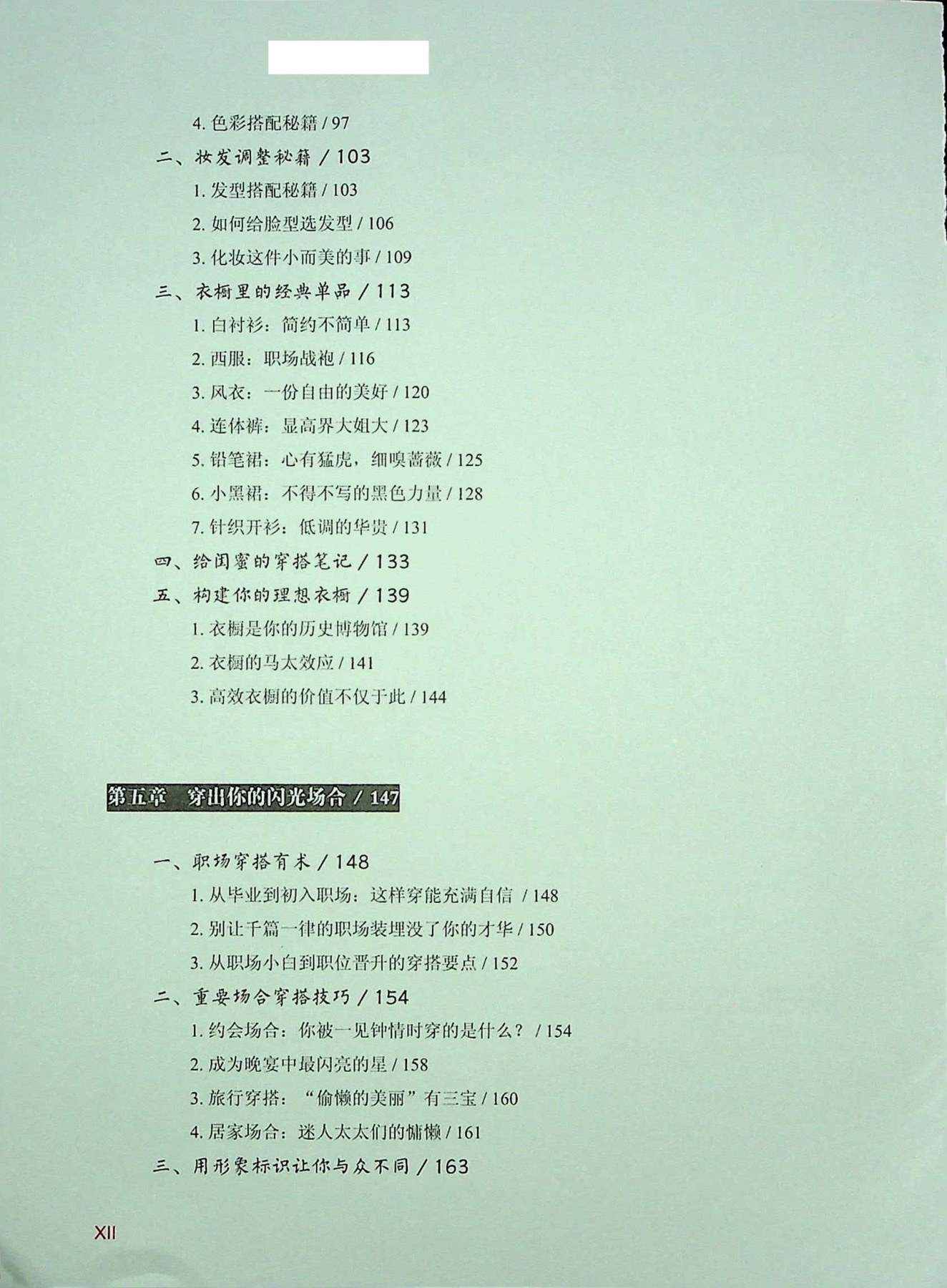 4. 色彩搭配秘籍 / 97

二、妆发调整秘籍 / 103

1. 发型搭配秘籍 / 103

2. 如何给脸型选发型 / 106

3. 化妆这件小而美的事 / 109

三、衣橱里的经典单品 / 113

1. 白衬衫：简约不简单 / 113

2. 西服：职场战袍 / 116

3. 风衣：一份自由的美好 / 120

4. 连体裤：显高界大姐大 / 123

5. 铅笔裙：心有猛虎，细嗅蔷薇 / 125

6. 小黑裙：不得不写的黑色力量 / 128

7. 针织开衫：低调的华贵 / 131

四、给闺蜜的穿搭笔记 / 133

五、构建你的理想衣橱 / 139

1. 衣橱是你的历史博物馆 / 139

2. 衣橱的马太效应 / 141

3. 高效衣橱的价值不仅于此 / 144

第五章　穿出你的闪光场合 / 147

一、职场穿搭有术 / 148

1. 从毕业到初入职场：这样穿能充满自信 / 148

2. 别让千篇一律的职场装埋没了你的才华 / 150

3. 从职场小白到职位晋升的穿搭要点 / 152

二、重要场合穿搭技巧 / 154

1. 约会场合：你被一见钟情时穿的是什么？ / 154

2. 成为晚宴中最闪亮的星 / 158

3. 旅行穿搭："偷懒的美丽"有三宝 / 160

4. 居家场合：迷人太太们的慵懒 / 161

三、用形象标识让你与众不同 / 163

XII